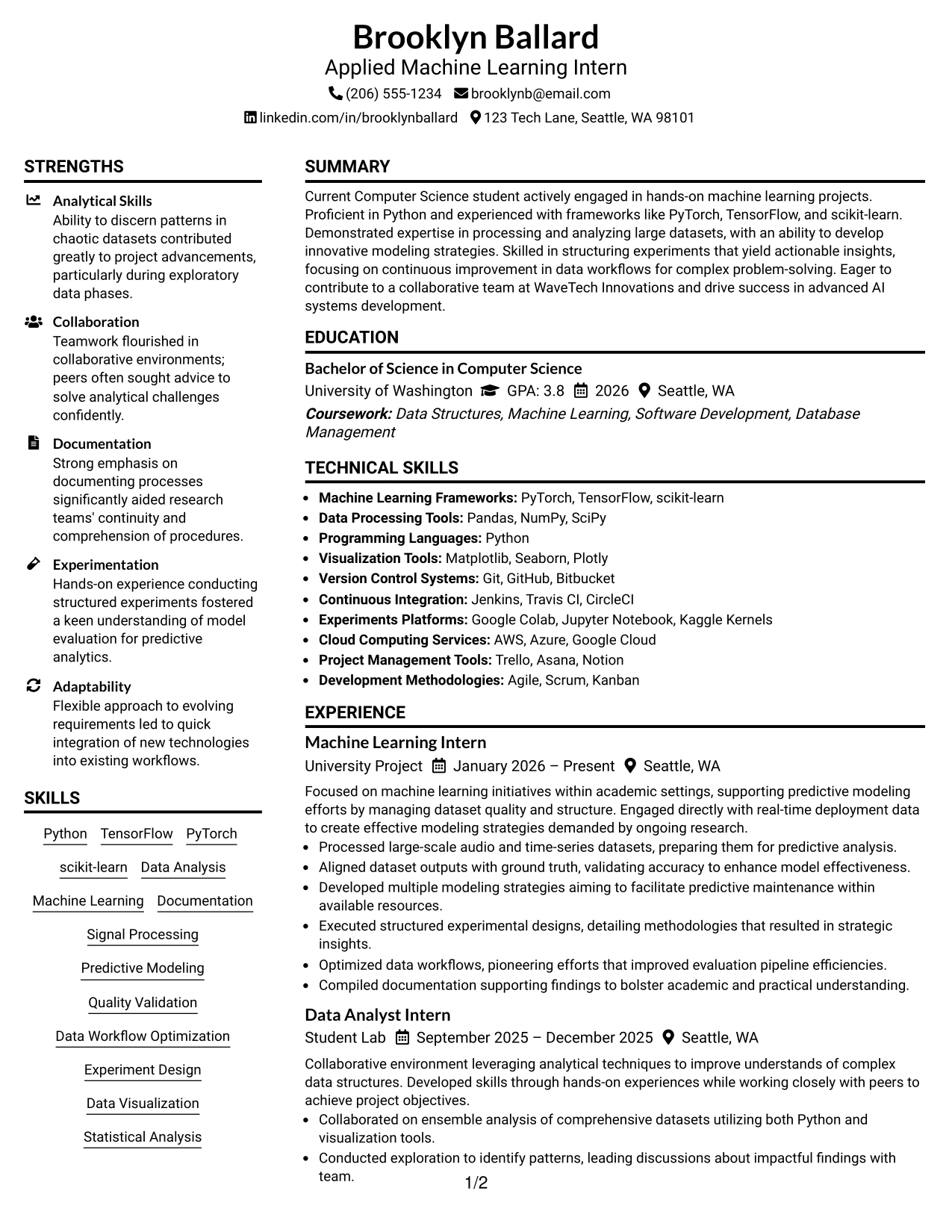 Brooklyn Ballard
Applied Machine Learning Intern
(206) 555-1234 brooklynb@email.com
linkedin.com/in/brooklynballard 123 Tech Lane, Seattle, WA 98101

STRENGTHS

Analytical Skills
Ability to discern patterns in chaotic datasets contributed greatly to project advancements, particularly during exploratory data phases.

Collaboration
Teamwork flourished in collaborative environments; peers often sought advice to solve analytical challenges confidently.

Documentation
Strong emphasis on documenting processes significantly aided research teams' continuity and comprehension of procedures.

Experimentation
Hands-on experience conducting structured experiments fostered a keen understanding of model evaluation for predictive analytics.

Adaptability
Flexible approach to evolving requirements led to quick integration of new technologies into existing workflows.

SKILLS

Python TensorFlow PyTorch
scikit-learn Data Analysis
Machine Learning Documentation
Signal Processing
Predictive Modeling
Quality Validation
Data Workflow Optimization
Experiment Design
Data Visualization
Statistical Analysis

SUMMARY

Current Computer Science student actively engaged in hands-on machine learning projects. Proficient in Python and experienced with frameworks like PyTorch, TensorFlow, and scikit-learn. Demonstrated expertise in processing and analyzing large datasets, with an ability to develop innovative modeling strategies. Skilled in structuring experiments that yield actionable insights, focusing on continuous improvement in data workflows for complex problem-solving. Eager to contribute to a collaborative team at WaveTech Innovations and drive success in advanced AI systems development.

EDUCATION

Bachelor of Science in Computer Science
University of Washington GPA: 3.8 2026 Seattle, WA
Coursework: Data Structures, Machine Learning, Software Development, Database Management

TECHNICAL SKILLS

• Machine Learning Frameworks: PyTorch, TensorFlow, scikit-learn
• Data Processing Tools: Pandas, NumPy, SciPy
• Programming Languages: Python
• Visualization Tools: Matplotlib, Seaborn, Plotly
• Version Control Systems: Git, GitHub, Bitbucket
• Continuous Integration: Jenkins, Travis CI, CircleCI
• Experiments Platforms: Google Colab, Jupyter Notebook, Kaggle Kernels
• Cloud Computing Services: AWS, Azure, Google Cloud
• Project Management Tools: Trello, Asana, Notion
• Development Methodologies: Agile, Scrum, Kanban

EXPERIENCE

Machine Learning Intern
University Project January 2026 – Present Seattle, WA
Focused on machine learning initiatives within academic settings, supporting predictive modeling efforts by managing dataset quality and structure. Engaged directly with real-time deployment data to create effective modeling strategies demanded by ongoing research.
• Processed large-scale audio and time-series datasets, preparing them for predictive analysis.
• Aligned dataset outputs with ground truth, validating accuracy to enhance model effectiveness.
• Developed multiple modeling strategies aiming to facilitate predictive maintenance within available resources.
• Executed structured experimental designs, detailing methodologies that resulted in strategic insights.
• Optimized data workflows, pioneering efforts that improved evaluation pipeline efficiencies.
• Compiled documentation supporting findings to bolster academic and practical understanding.

Data Analyst Intern
Student Lab September 2025 – December 2025 Seattle, WA
Collaborative environment leveraging analytical techniques to improve understands of complex data structures. Developed skills through hands-on experiences while working closely with peers to achieve project objectives.
• Collaborated on ensemble analysis of comprehensive datasets utilizing both Python and visualization tools.
• Conducted exploration to identify patterns, leading discussions about impactful findings with team.

1/2